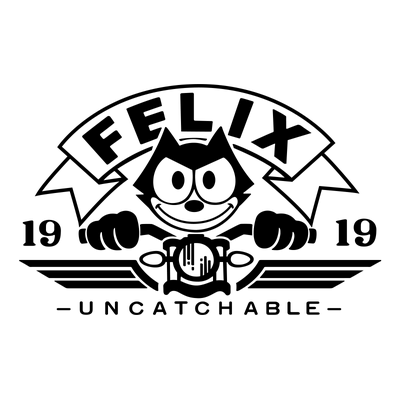 FELIX

19 19

-UNCATCHABLE-